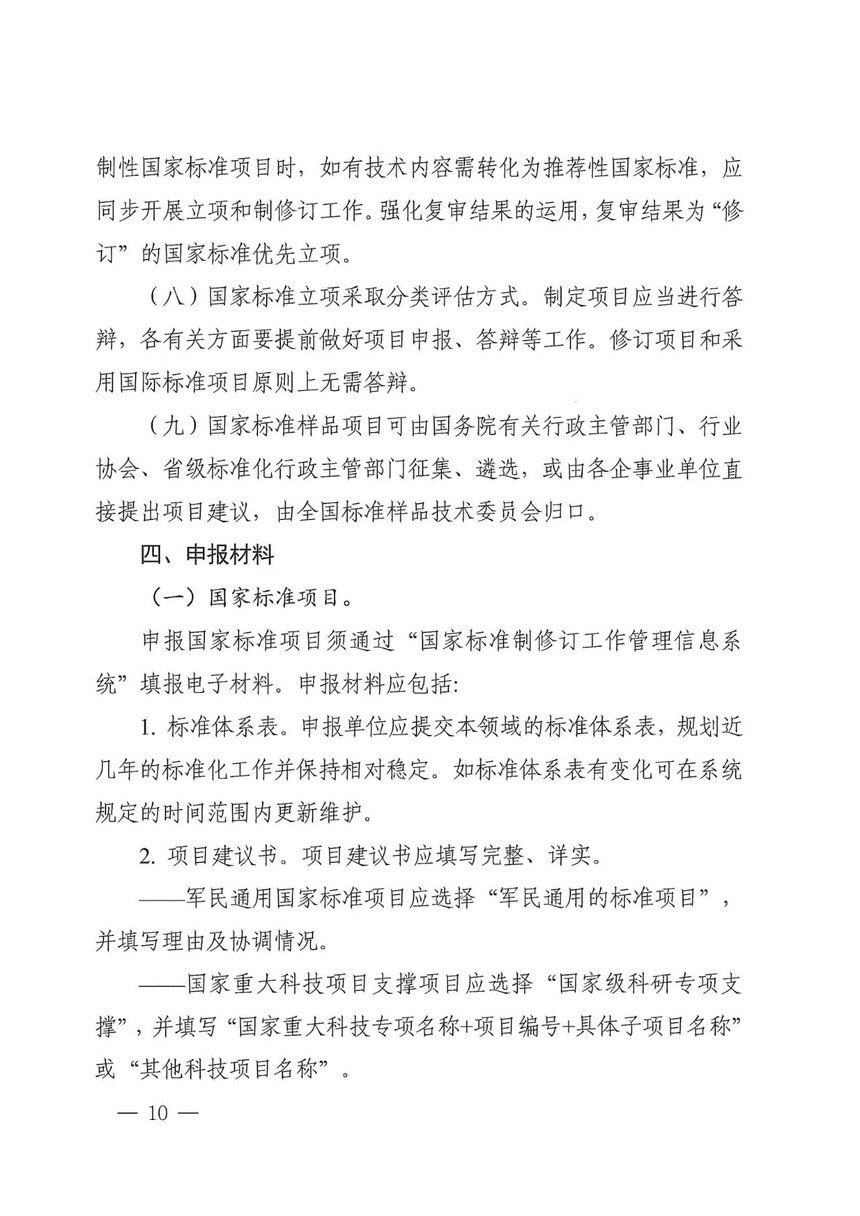 制性国家标准项目时，如有技术内容需转化为推荐性国家标准，应同步开展立项和制修订工作。强化复审结果的运用，复审结果为“修订”的国家标准优先立项。

（八）国家标准立项采取分类评估方式。制定项目应当进行答辩，各有关方面要提前做好项目申报、答辩等工作。修订项目和采用国际标准项目原则上无需答辩。

（九）国家标准样品项目可由国务院有关行政主管部门、行业协会、省级标准化行政主管部门征集、遴选，或由各企事业单位直接提出项目建议，由全国标准样品技术委员会归口。

四、申报材料

（一）国家标准项目。

申报国家标准项目须通过“国家标准制修订工作管理信息系统”填报电子材料。申报材料应包括：

1. 标准体系表。申报单位应提交本领域的标准体系表，规划近几年的标准化工作并保持相对稳定。如标准体系表有变化可在系统规定的时间范围内更新维护。

2. 项目建议书。项目建议书应填写完整、详实。

——军民通用国家标准项目应选择“军民通用的标准项目”，并填写理由及协调情况。

——国家重大科技项目支撑项目应选择“国家级科研专项支撑”，并填写“国家重大科技专项名称+项目编号+具体子项目名称”或“其他科技项目名称”。

— 10 —